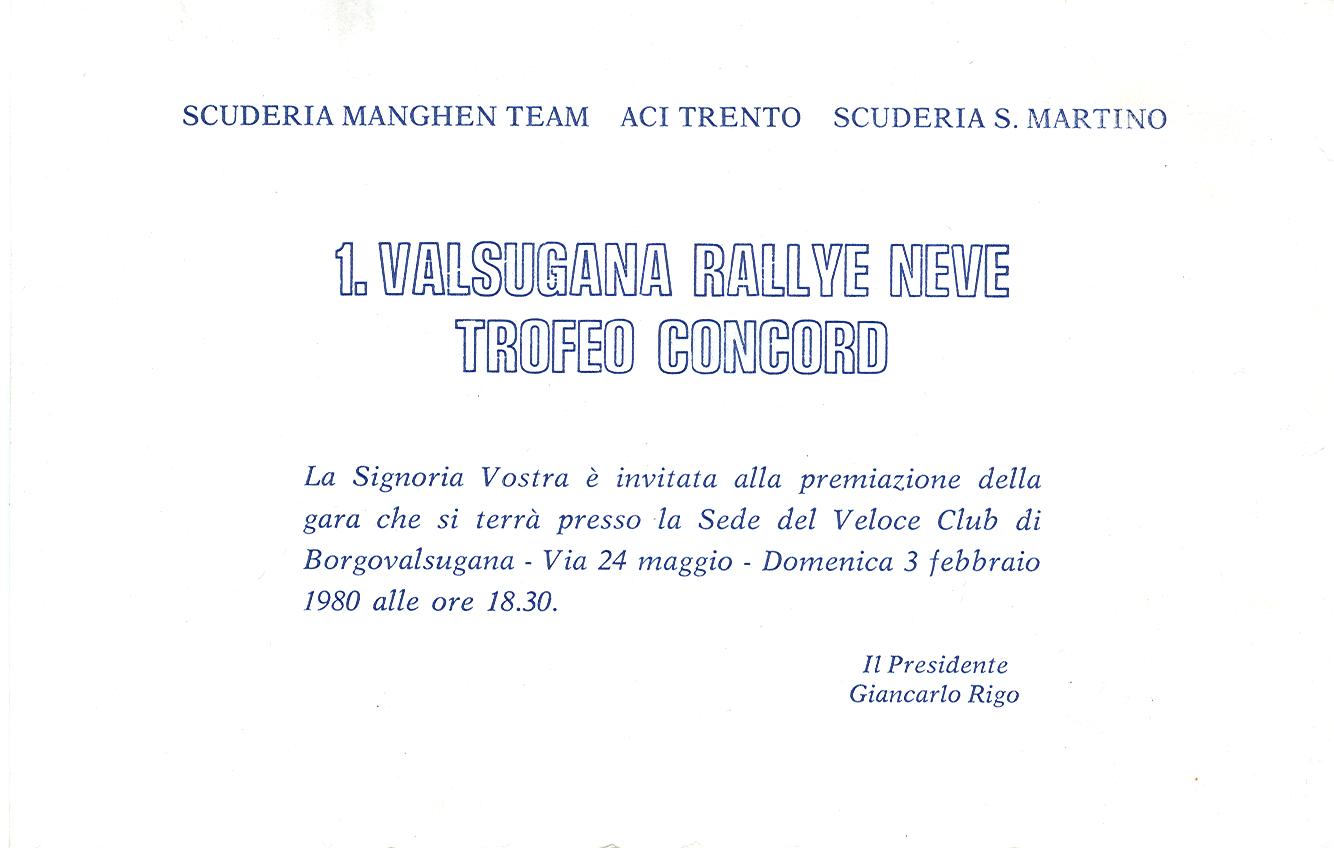 SCUDERIA MANGHEN TEAM ACI TRENTO SCUDERIA S. MARTINO

1. VALSUGANA RALLYE NEVE
TROFEO CONCORD

La Signoria Vostra è invitata alla premiazione della gara che si terrà presso la Sede del Veloce Club di Borgovalsugana - Via 24 maggio - Domenica 3 febbraio 1980 alle ore 18.30.

Il Presidente
Giancarlo Rigo